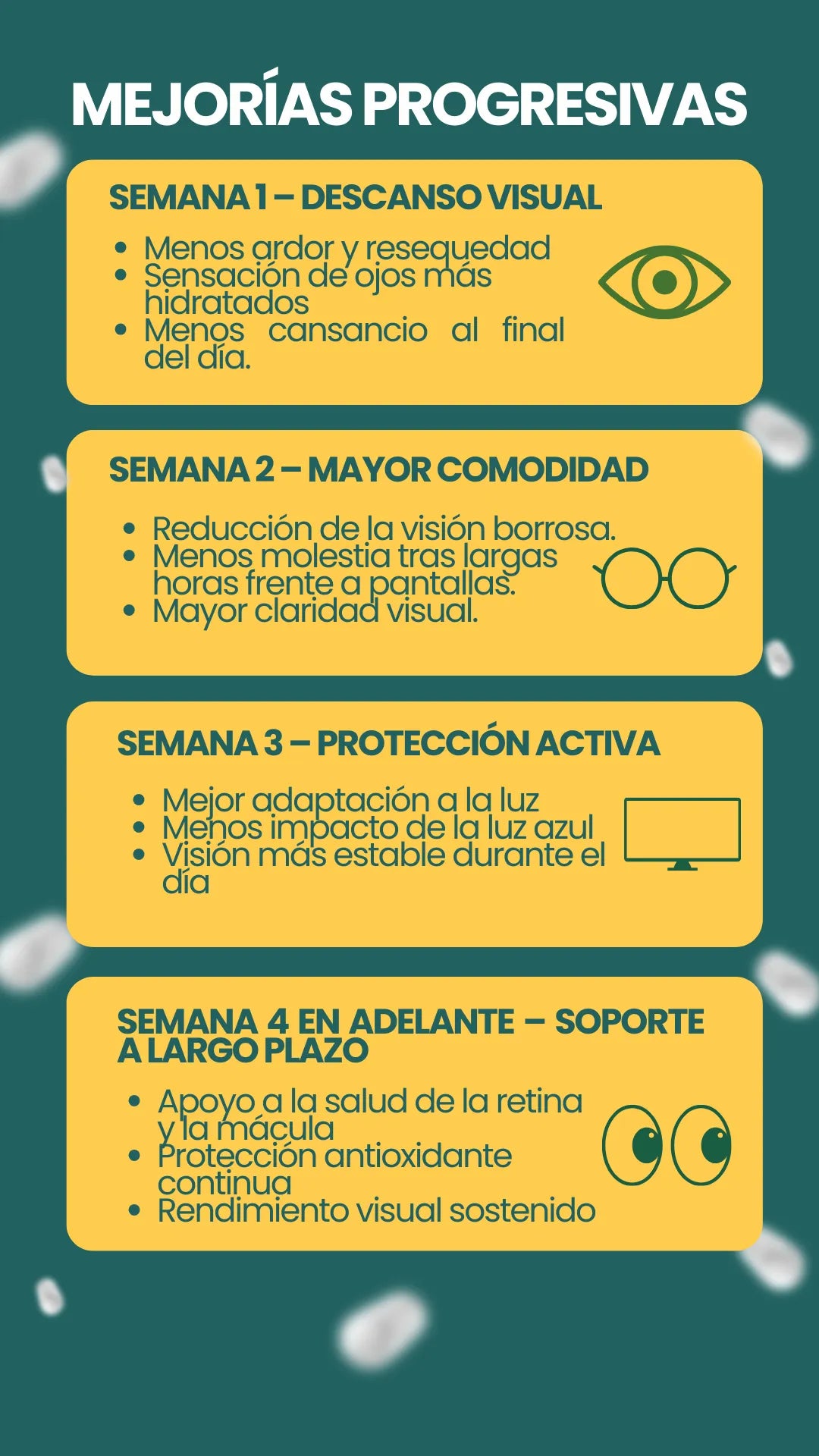 MEJORÍAS PROGRESIVAS

SEMANA 1 – DESCANSO VISUAL

• Menos ardor y resequedad
• Sensación de ojos más hidratados
• Menos cansancio al final del día.

SEMANA 2 – MAYOR COMODIDAD

• Reducción de la visión borrosa.
• Menos molestia tras largas horas frente a pantallas.
• Mayor claridad visual.

SEMANA 3 – PROTECCIÓN ACTIVA

• Mejor adaptación a la luz
• Menos impacto de la luz azul
• Visión más estable durante el día

SEMANA 4 EN ADELANTE – SOPORTE A LARGO PLAZO

• Apoyo a la salud de la retina y la mácula
• Protección antioxidante continua
• Rendimiento visual sostenido